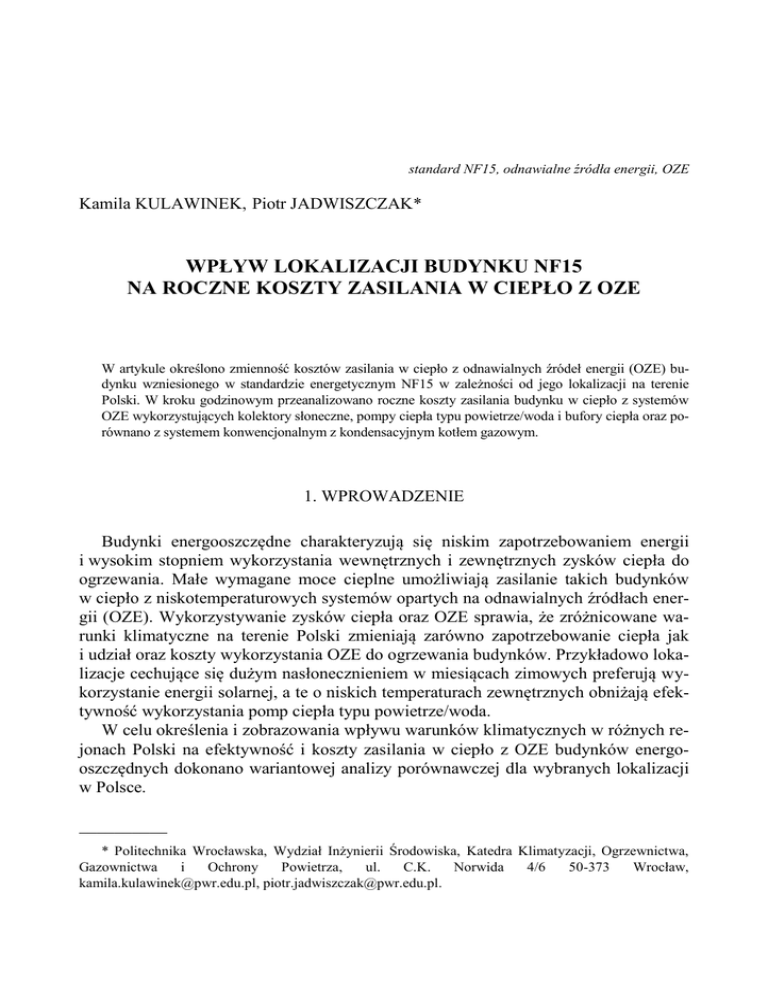 standard NF15, odnawialne źródła energii, OZE

Kamila KULAWINEK, Piotr JADWISZCZAK*

WPŁYW LOKALIZACJI BUDYNKU NF15
NA ROCZNE KOSZTY ZASILANIA W CIEPŁO Z OZE

W artykule określono zmienność kosztów zasilania w ciepło z odnawialnych źródeł energii (OZE) budynku wzniesionego w standardzie energetycznym NF15 w zależności od jego lokalizacji na terenie Polski. W kroku godzinowym przeanalizowano roczne koszty zasilania budynku w ciepło z systemów OZE wykorzystujących kolektory słoneczne, pompy ciepła typu powietrze/woda i bufory ciepła oraz porównano z systemem konwencjonalnym z kondensacyjnym kotłem gazowym.

1. WPROWADZENIE

Budynki energooszczędne charakteryzują się niskim zapotrzebowaniem energii i wysokim stopniem wykorzystania wewnętrznych i zewnętrznych zysków ciepła do ogrzewania. Małe wymagane moce cieplne umożliwiają zasilanie takich budynków w ciepło z niskotemperaturowych systemów opartych na odnawialnych źródłach energii (OZE). Wykorzystywanie zysków ciepła oraz OZE sprawia, że zróżnicowane warunki klimatyczne na terenie Polski zmieniają zarówno zapotrzebowanie ciepła jak i udział oraz koszty wykorzystania OZE do ogrzewania budynków. Przykładowo lokalizacje cechujące się dużym nasłonecznieniem w miesiącach zimowych preferują wykorzystanie energii solarnej, a te o niskich temperaturach zewnętrznych obniżają efektywność wykorzystania pomp ciepła typu powietrze/woda.
W celu określenia i zobrazowania wpływu warunków klimatycznych w różnych rejonach Polski na efektywność i koszty zasilania w ciepło z OZE budynków energooszczędnych dokonano wariantowej analizy porównawczej dla wybranych lokalizacji w Polsce.

* Politechnika Wrocławska, Wydział Inżynierii Środowiska, Katedra Klimatyzacji, Ogrzewnictwa, Gazownictwa i Ochrony Powietrza, ul. C.K. Norwida 4/6 50-373 Wrocław, kamila.kulawinek@pwr.edu.pl, piotr.jadwiszczak@pwr.edu.pl.